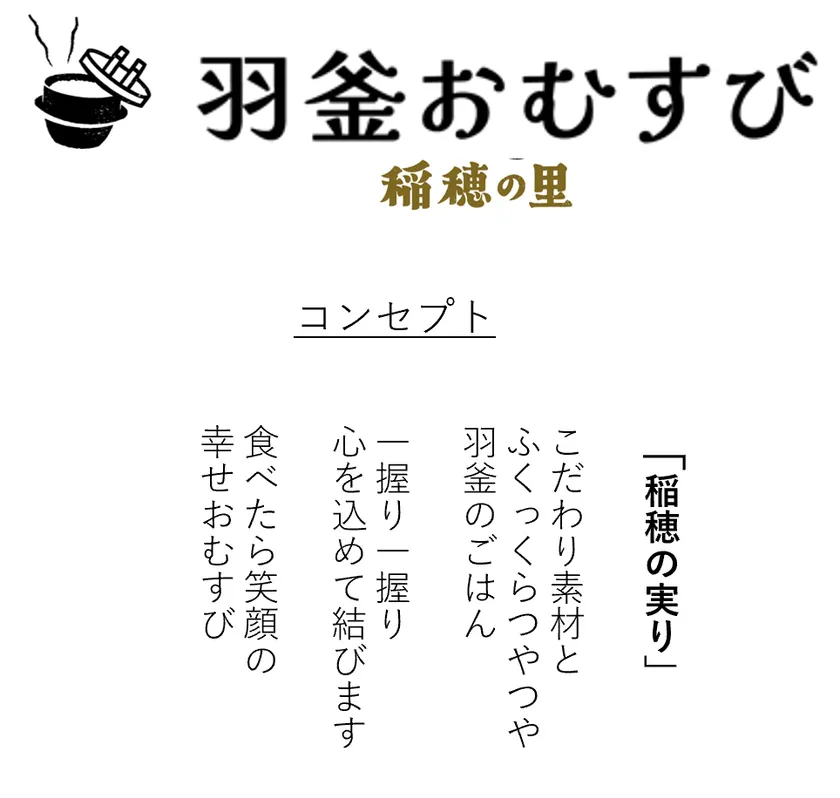 羽釜おむすび

稲穂の里

コンセプト

「稲穂の実り」

こだわり素材と
ふくっくらつやつや
羽釜のごはん

一握り一握り
心を込めて結びます

食べたら笑顔の
幸せおむすび